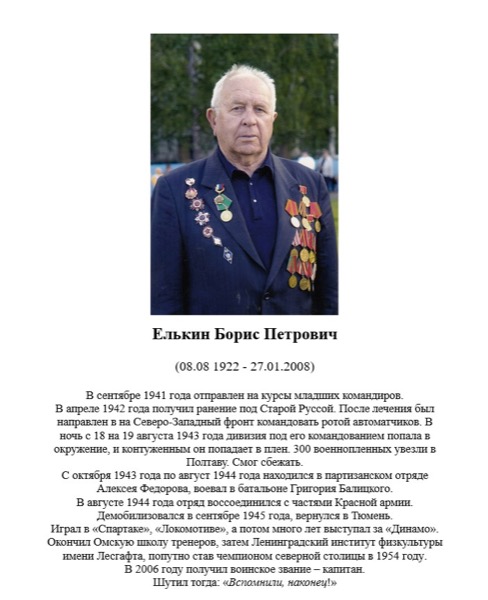 Елькин Борис Петрович

(08.08 1922 - 27.01.2008)

В сентябре 1941 года отправлен на курсы младших командиров.
В апреле 1942 года получил ранение под Старой Руссой. После лечения был направлен в на Северо-Западный фронт командовать ротой автоматчиков. В ночь с 18 на 19 августа 1943 года дивизия под его командованием попала в окружение, и контуженным он попадает в плен. 300 военнопленных увезли в Полтаву. Смог сбежать.
С октября 1943 года по август 1944 года находился в партизанском отряде Алексея Федорова, воевал в батальоне Григория Балицкого.
В августе 1944 года отряд воссоединился с частями Красной армии.
Демобилизовался в сентябре 1945 года, вернулся в Тюмень.
Играл в «Спартаке», «Локомотиве», а потом много лет выступал за «Динамо».
Окончил Омскую школу тренеров, затем Ленинградский институт физкультуры имени Лесгафта, попутно став чемпионом северной столицы в 1954 году.
В 2006 году получил воинское звание – капитан.
Шутил тогда: «Вспомнили, наконец!»